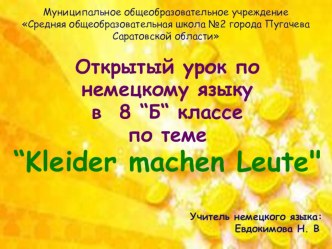 Муниципальное общеобразовательное учреждение «Средняя общеобразовательная школа №2 города Пугачева Саратовской области»

Открытый урок по немецкому языку в 8 “Б“ классе по теме

“Kleider machen Leute"

Учитель немецкого языка: Евдокимова Н. В